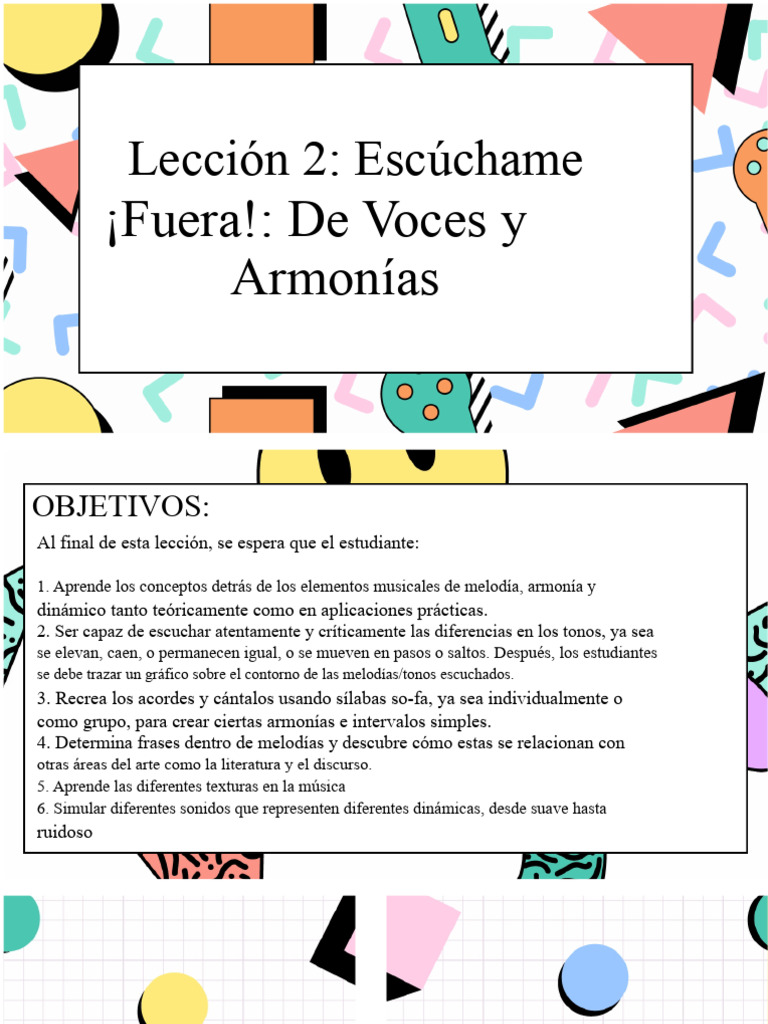 Lección 2: Escúchame ¡Fuera!: De Voces y Armonías

OBJETIVOS:

Al final de esta lección, se espera que el estudiante:

1. Aprende los conceptos detrás de los elementos musicales de melodía, armonía y dinámico tanto teóricamente como en aplicaciones prácticas.
2. Ser capaz de escuchar atentamente y críticamente las diferencias en los tonos, ya sea se elevan, caen, o permanecen igual, o se mueven en pasos o saltos. Después, los estudiantes se debe trazar un gráfico sobre el contorno de las melodías/tonos escuchados.
3. Recrea los acordes y cántalos usando sílabas so-fa, ya sea individualmente o como grupo, para crear ciertas armonías e intervalos simples.
4. Determina frases dentro de melodías y descubre cómo estas se relacionan con otras áreas del arte como la literatura y el discurso.
5. Aprende las diferentes texturas en la música
6. Simular diferentes sonidos que representen diferentes dinámicas, desde suave hasta ruidoso